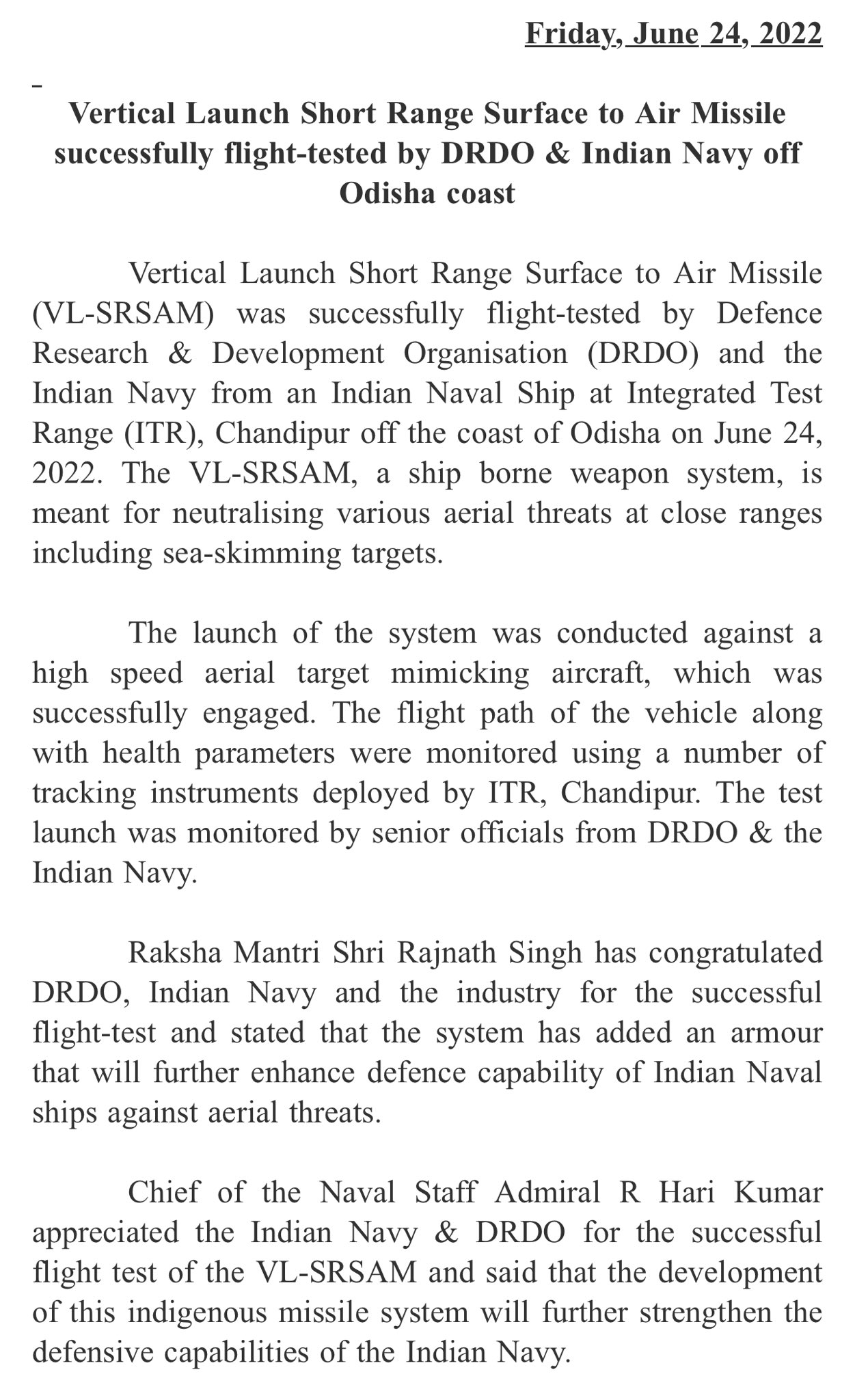 Friday, June 24, 2022

Vertical Launch Short Range Surface to Air Missile successfully flight-tested by DRDO & Indian Navy off Odisha coast

Vertical Launch Short Range Surface to Air Missile (VL-SRSAM) was successfully flight-tested by Defence Research & Development Organisation (DRDO) and the Indian Navy from an Indian Naval Ship at Integrated Test Range (ITR), Chandipur off the coast of Odisha on June 24, 2022. The VL-SRSAM, a ship borne weapon system, is meant for neutralising various aerial threats at close ranges including sea-skimming targets.

The launch of the system was conducted against a high speed aerial target mimicking aircraft, which was successfully engaged. The flight path of the vehicle along with health parameters were monitored using a number of tracking instruments deployed by ITR, Chandipur. The test launch was monitored by senior officials from DRDO & the Indian Navy.

Raksha Mantri Shri Rajnath Singh has congratulated DRDO, Indian Navy and the industry for the successful flight-test and stated that the system has added an armour that will further enhance defence capability of Indian Naval ships against aerial threats.

Chief of the Naval Staff Admiral R Hari Kumar appreciated the Indian Navy & DRDO for the successful flight test of the VL-SRSAM and said that the development of this indigenous missile system will further strengthen the defensive capabilities of the Indian Navy.